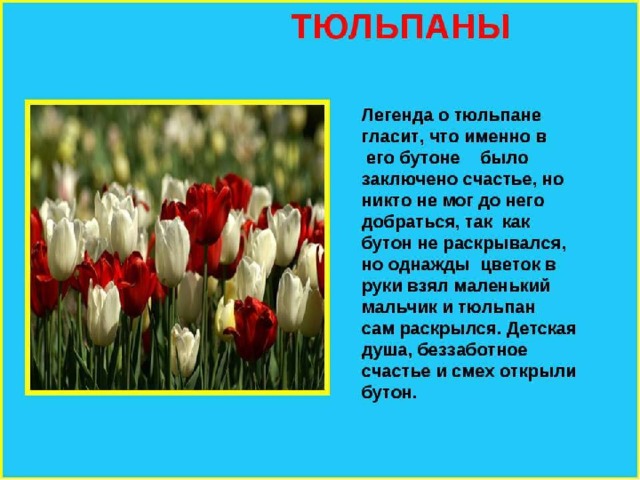 ТЮЛЬПАНЫ

Легенда о тюльпане гласит, что именно в его бутоне было заключено счастье, но никто не мог до него добраться, так как бутон не раскрывался, но однажды цветок в руки взял маленький мальчик и тюльпан сам раскрылся. Детская душа, беззаботное счастье и смех открыли бутон.